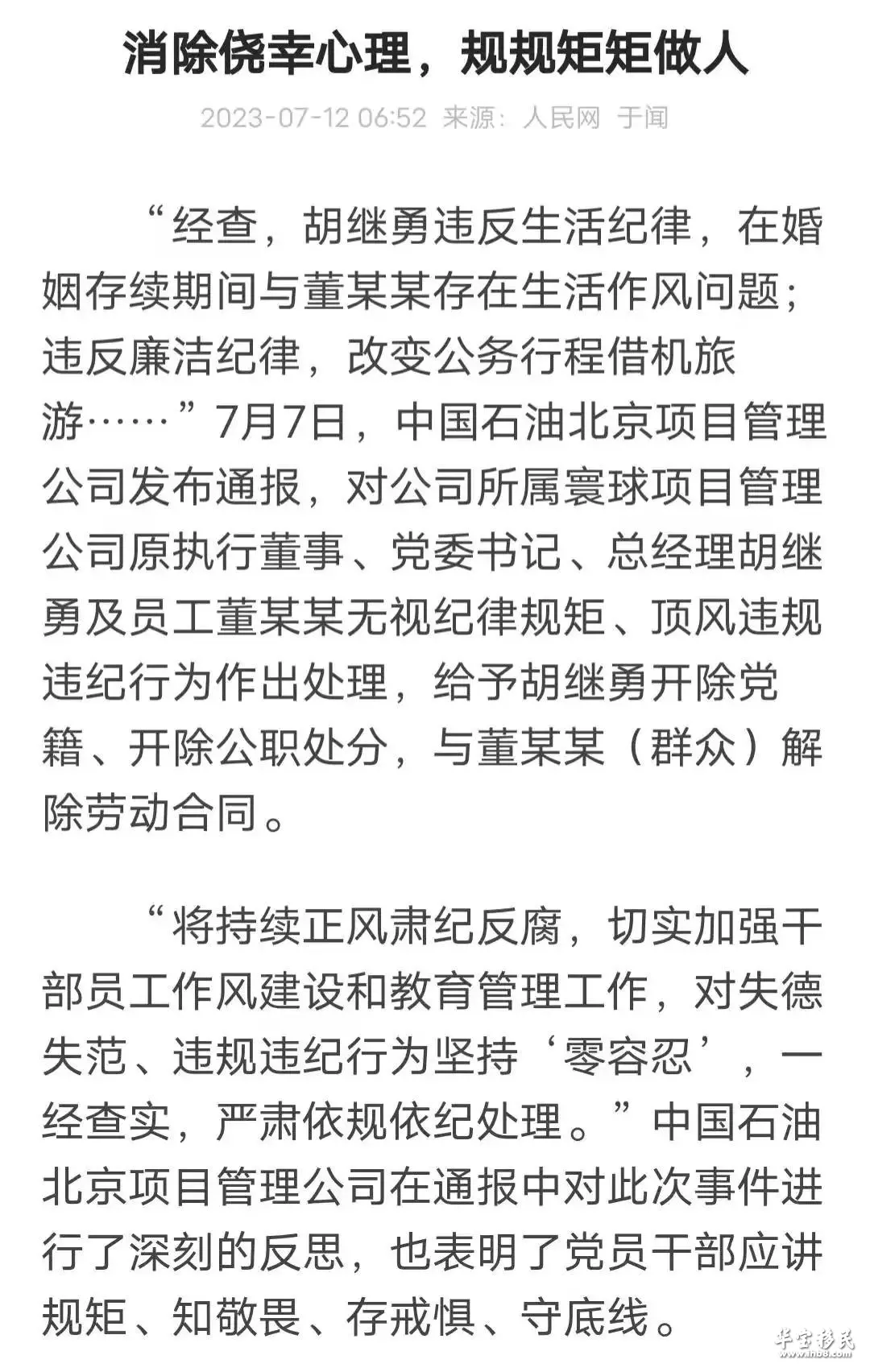 消除侥幸心理，规规矩矩做人

2023-07-12 06:52 来源：人民网 于闻

“经查，胡继勇违反生活纪律，在婚姻存续期间与董某某存在生活作风问题；违反廉洁纪律，改变公务行程借机旅游……”7月7日，中国石油北京项目管理公司发布通报，对公司所属寰球项目管理公司原执行董事、党委书记、总经理胡继勇及员工董某某无视纪律规矩、顶风违规违纪行为作出处理，给予胡继勇开除党籍、开除公职处分，与董某某（群众）解除劳动合同。

“将持续正风肃纪反腐，切实加强干部员工作风建设和教育管理工作，对失德失范、违规违纪行为坚持‘零容忍’，一经查实，严肃依规依纪处理。”中国石油北京项目管理公司在通报中对此次事件进行了深刻的反思，也表明了党员干部应讲规矩、知敬畏、存戒惧、守底线。

华宝移民